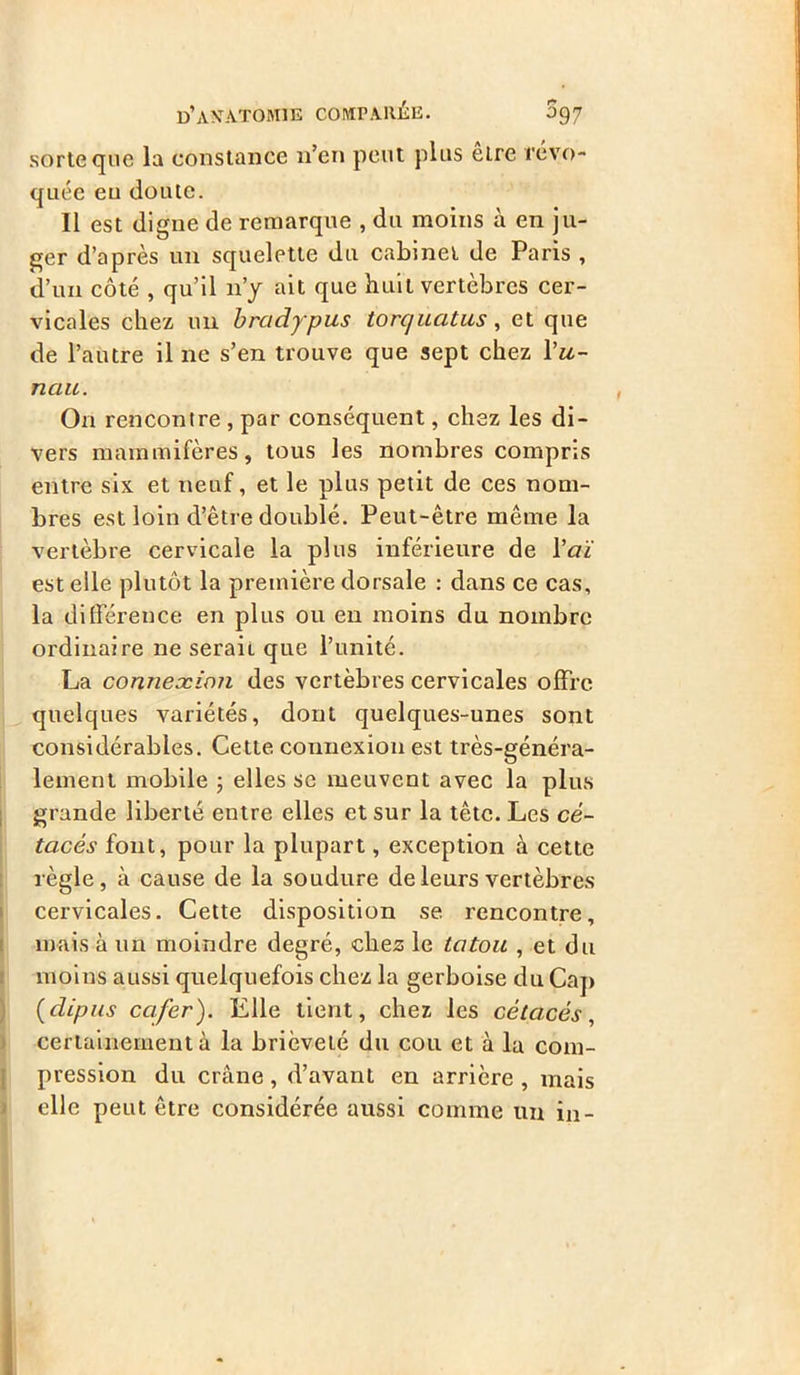 D'ANATOMIE COMPARÉE. 397

sorte que la constance n'en peut plus être révoquée en doute.

Il est digne de remarque, du moins à en juger d'après un squelette du cabinet de Paris, d'un côté, qu'il n'y ait que huit vertèbres cervicales chez un bradypus torquatus, et que de l'autre il ne s'en trouve que sept chez l'unau.

On rencontre, par conséquent, chez les divers mammifères, tous les nombres compris entre six et neuf, et le plus petit de ces nombres est loin d'être doublé. Peut-être même la vertèbre cervicale la plus inférieure de l'aï est elle plutôt la première dorsale : dans ce cas, la différence en plus ou en moins du nombre ordinaire ne serait que l'unité.

La connexion des vertèbres cervicales offre quelques variétés, dont quelques-unes sont considérables. Cette connexion est très-généralement mobile ; elles se meuvent avec la plus grande liberté entre elles et sur la tête. Les cétacés font, pour la plupart, exception à cette règle, à cause de la soudure de leurs vertèbres cervicales. Cette disposition se rencontre, mais à un moindre degré, chez le tatou, et du moins aussi quelquefois chez la gerboise du Cap (dipus cafer). Elle tient, chez les cétacés, certainement à la brièveté du cou et à la compression du crâne, d'avant en arrière, mais elle peut être considérée aussi comme un in-